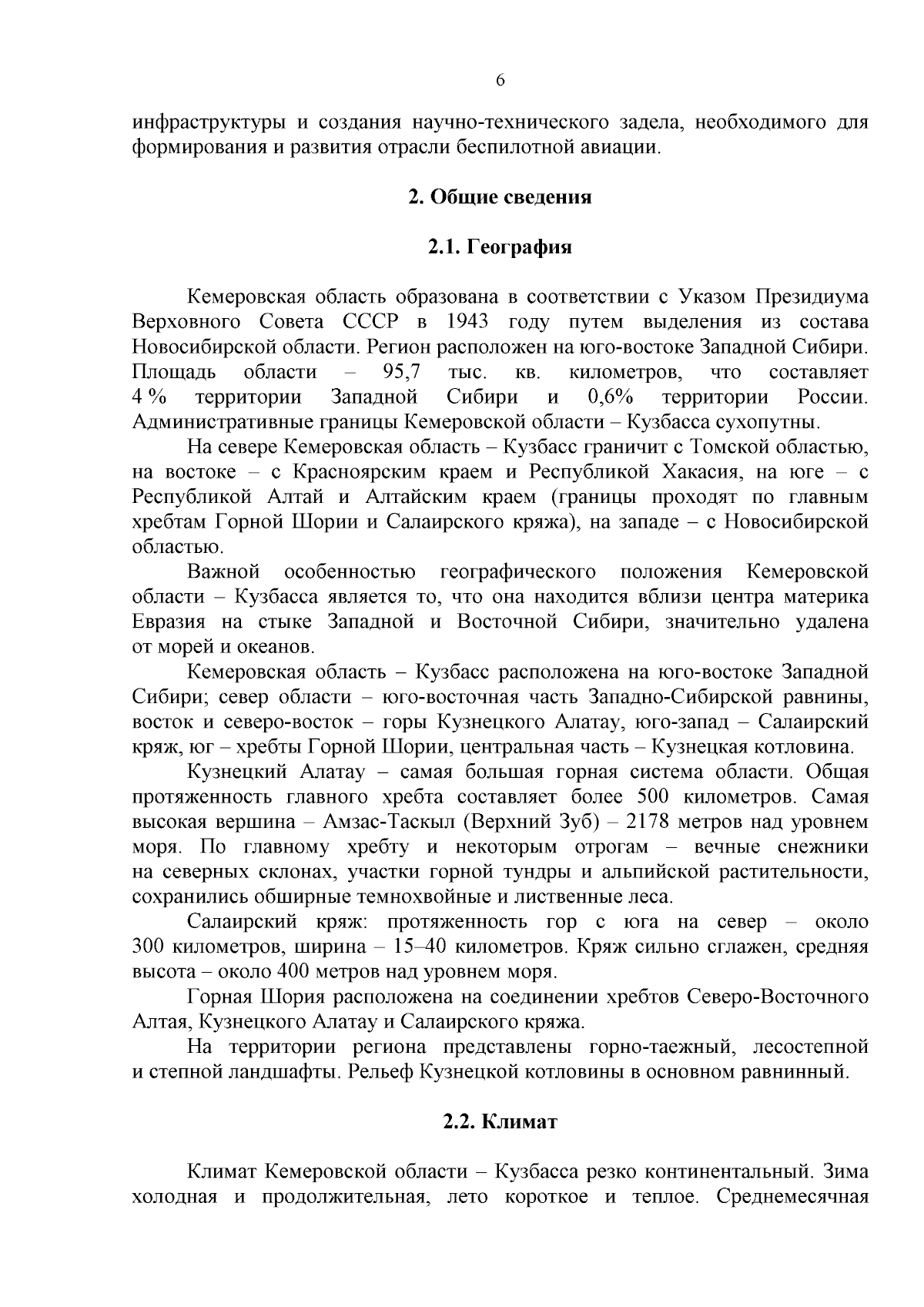 6

инфраструктуры и создания научно-технического задела, необходимого для формирования и развития отрасли беспилотной авиации.

2. Общие сведения

2.1. География

Кемеровская область образована в соответствии с Указом Президиума Верховного Совета СССР в 1943 году путем выделения из состава Новосибирской области. Регион расположен на юго-востоке Западной Сибири. Площадь области – 95,7 тыс. кв. километров, что составляет 4 % территории Западной Сибири и 0,6% территории России. Административные границы Кемеровской области – Кузбасса сухопутны.

На севере Кемеровская область – Кузбасс граничит с Томской областью, на востоке – с Красноярским краем и Республикой Хакасия, на юге – с Республикой Алтай и Алтайским краем (границы проходят по главным хребтам Горной Шории и Салаирского кряжа), на западе – с Новосибирской областью.

Важной особенностью географического положения Кемеровской области – Кузбасса является то, что она находится вблизи центра материка Евразия на стыке Западной и Восточной Сибири, значительно удалена от морей и океанов.

Кемеровская область – Кузбасс расположена на юго-востоке Западной Сибири; север области – юго-восточная часть Западно-Сибирской равнины, восток и северо-восток – горы Кузнецкого Алатау, юго-запад – Салаирский кряж, юг – хребты Горной Шории, центральная часть – Кузнецкая котловина.

Кузнецкий Алатау – самая большая горная система области. Общая протяженность главного хребта составляет более 500 километров. Самая высокая вершина – Амзас-Таскыл (Верхний Зуб) – 2178 метров над уровнем моря. По главному хребту и некоторым отрогам – вечные снежники на северных склонах, участки горной тундры и альпийской растительности, сохранились обширные темнохвойные и лиственные леса.

Салаирский кряж: протяженность гор с юга на север – около 300 километров, ширина – 15–40 километров. Кряж сильно сглажен, средняя высота – около 400 метров над уровнем моря.

Горная Шория расположена на соединении хребтов Северо-Восточного Алтая, Кузнецкого Алатау и Салаирского кряжа.

На территории региона представлены горно-таежный, лесостепной и степной ландшафты. Рельеф Кузнецкой котловины в основном равнинный.

2.2. Климат

Климат Кемеровской области – Кузбасса резко континентальный. Зима холодная и продолжительная, лето короткое и теплое. Среднемесячная